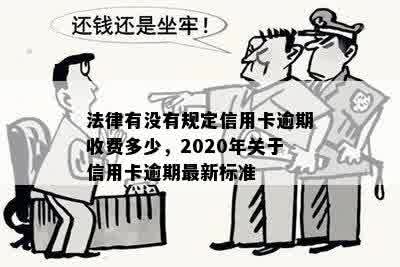 还钱还是坐牢！

法律有没有规定信用卡逾期收费多少，2020年关于信用卡逾期最新标准